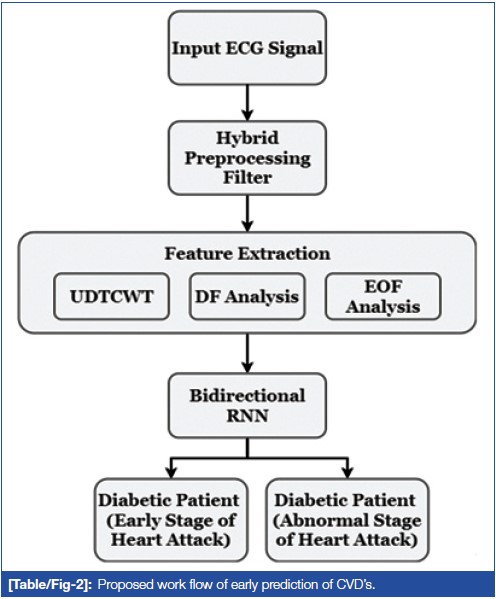 Input ECG Signal

Hybrid Preprocessing Filter

Feature Extraction

UDTCWT

DF Analysis

EOF Analysis

Bidirectional RNN

Diabetic Patient (Early Stage of Heart Attack)

Diabetic Patient (Abnormal Stage of Heart Attack)

[Table/Fig-2]: Proposed work flow of early prediction of CVD's.